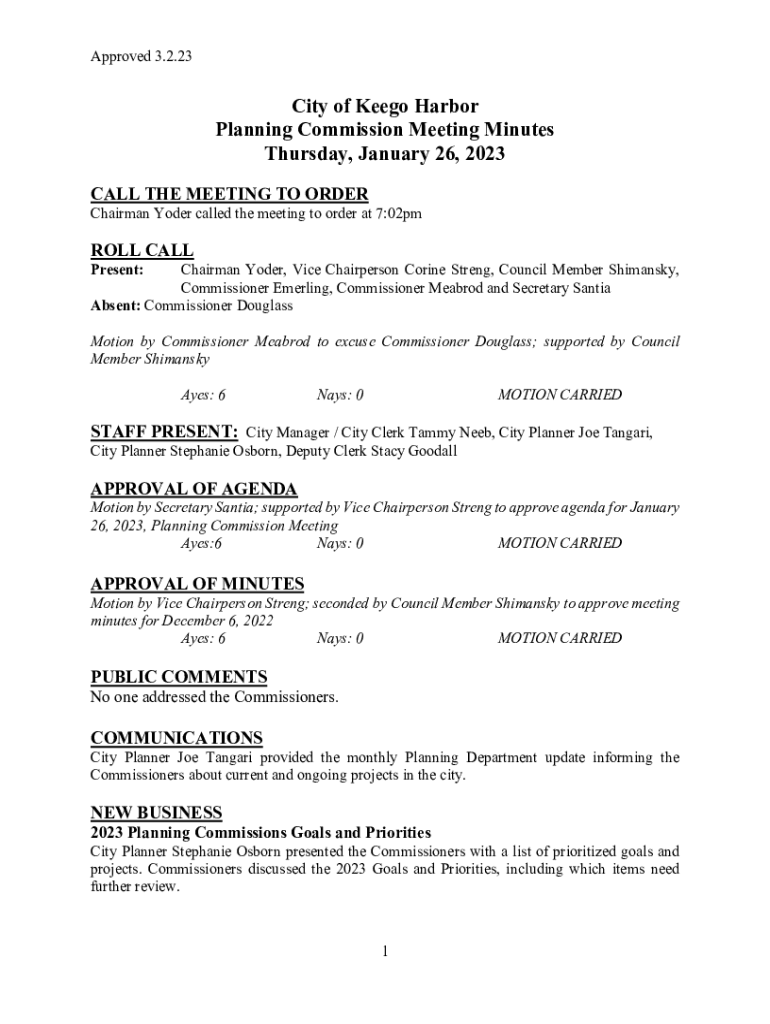 Approved 3.2.23

City of Keego Harbor
Planning Commission Meeting Minutes
Thursday, January 26, 2023

CALL THE MEETING TO ORDER
Chairman Yoder called the meeting to order at 7:02pm

ROLL CALL
Present: Chairman Yoder, Vice Chairperson Corine Streng, Council Member Shimansky, Commissioner Emerling, Commissioner Meabrod and Secretary Santia
Absent: Commissioner Douglass

Motion by Commissioner Meabrod to excuse Commissioner Douglass; supported by Council Member Shimansky

Ayes: 6 Nays: 0 MOTION CARRIED

STAFF PRESENT: City Manager / City Clerk Tammy Neeb, City Planner Joe Tangari, City Planner Stephanie Osborn, Deputy Clerk Stacy Goodall

APPROVAL OF AGENDA
Motion by Secretary Santia; supported by Vice Chairperson Streng to approve agenda for January 26, 2023, Planning Commission Meeting
Ayes:6 Nays: 0 MOTION CARRIED

APPROVAL OF MINUTES
Motion by Vice Chairperson Streng; seconded by Council Member Shimansky to approve meeting minutes for December 6, 2022
Ayes: 6 Nays: 0 MOTION CARRIED

PUBLIC COMMENTS
No one addressed the Commissioners.

COMMUNICATIONS
City Planner Joe Tangari provided the monthly Planning Department update informing the Commissioners about current and ongoing projects in the city.

NEW BUSINESS
2023 Planning Commissions Goals and Priorities
City Planner Stephanie Osborn presented the Commissioners with a list of prioritized goals and projects. Commissioners discussed the 2023 Goals and Priorities, including which items need further review.

1